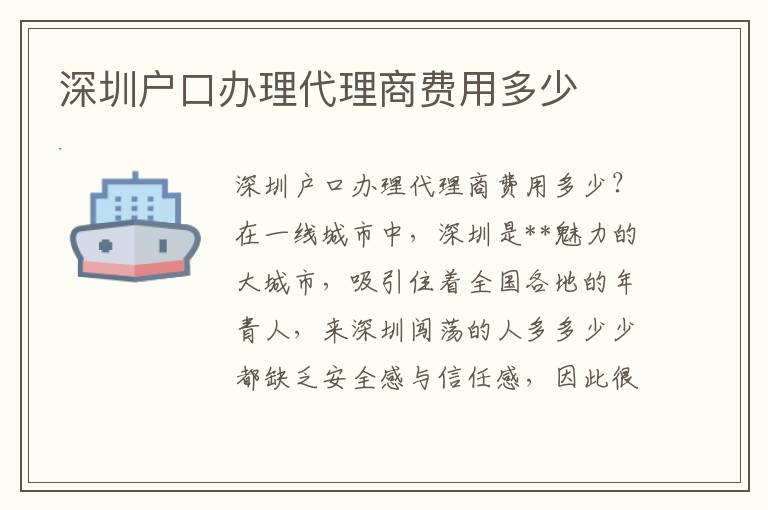 深圳户口办理代理商费用多少

深圳户口办理代理商费用多少？在一线城市中，深圳是**魅力的大城市，吸引住着全国各地的年青人，来深圳闯荡的人多多少少都缺乏安全感与信任感，因此很